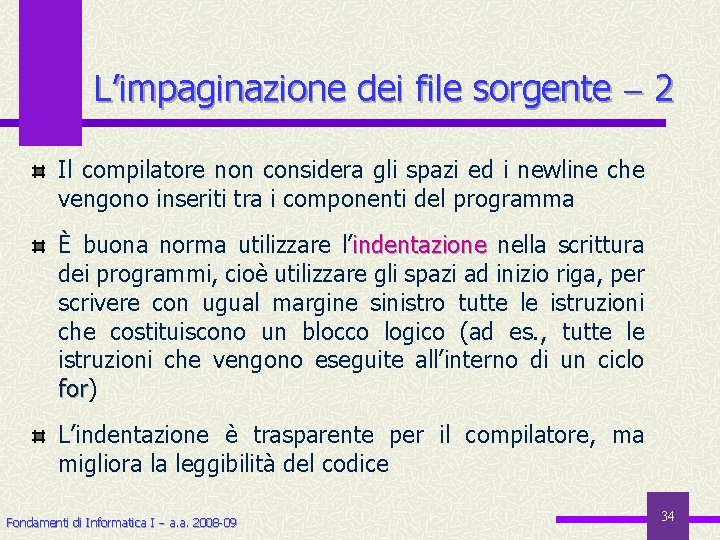 L’impaginazione dei file sorgente – 2

Il compilatore non considera gli spazi ed i newline che vengono inseriti tra i componenti del programma

È buona norma utilizzare l’indentazione nella scrittura dei programmi, cioè utilizzare gli spazi ad inizio riga, per scrivere con ugual margine sinistro tutte le istruzioni che costituiscono un blocco logico (ad es., tutte le istruzioni che vengono eseguite all’interno di un ciclo for)

L’indentazione è trasparente per il compilatore, ma migliora la leggibilità del codice

Fondamenti di Informatica I – a.a. 2008-09

34